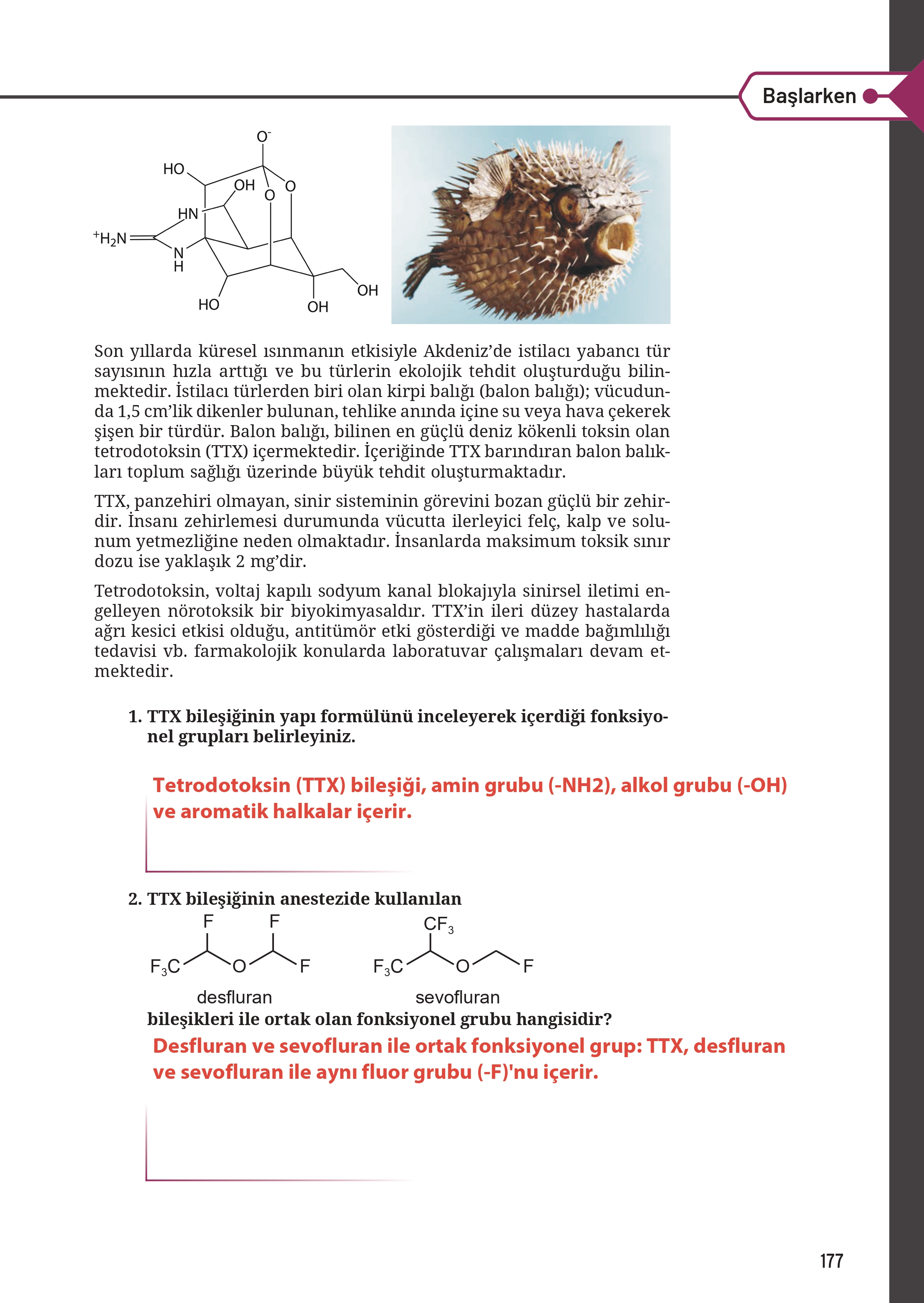 Başlarken

$O^-$
HO
OH
O
O
HN
$^+H_2N$
N
H
HO
OH
OH

Son yıllarda küresel ısınmanın etkisiyle Akdeniz'de istilacı yabancı tür sayısının hızla arttığı ve bu türlerin ekolojik tehdit oluşturduğu bilinmektedir. İstilacı türlerden biri olan kirpi balığı (balon balığı); vücudunda 1,5 cm'lik dikenler bulunan, tehlike anında içine su veya hava çekerek şişen bir türdür. Balon balığı, bilinen en güçlü deniz kökenli toksin olan tetrodotoksin (TTX) içermektedir. İçeriğinde TTX barındıran balon balıkları toplum sağlığı üzerinde büyük tehdit oluşturmaktadır.

TTX, panzehiri olmayan, sinir sisteminin görevini bozan güçlü bir zehirdir. İnsanı zehirlemesi durumunda vücutta ilerleyici felç, kalp ve solunum yetmezliğine neden olmaktadır. İnsanlarda maksimum toksik sınır dozu ise yaklaşık 2 mg'dir.

Tetrodotoksin, voltaj kapılı sodyum kanal blokajıyla sinirsel iletimi engelleyen nörotoksik bir biyokimyasaldır. TTX'in ileri düzey hastalarda ağrı kesici etkisi olduğu, antitümör etki gösterdiği ve madde bağımlılığı tedavisi vb. farmakolojik konularda laboratuvar çalışmaları devam etmektedir.

1. TTX bileşiğinin yapı formülünü inceleyerek içerdiği fonksiyonel grupları belirleyiniz.

Tetrodotoksin (TTX) bileşiği, amin grubu (-NH2), alkol grubu (-OH) ve aromatik halkalar içerir.

2. TTX bileşiğinin anestezide kullanılan

F F
$F_3C$ O F
desfluran

$CF_3$
$F_3C$ O F
sevofluran

bileşikleri ile ortak olan fonksiyonel grubu hangisidir?

Desfluran ve sevofluran ile ortak fonksiyonel grup: TTX, desfluran ve sevofluran ile aynı fluor grubu (-F)'nu içerir.

177